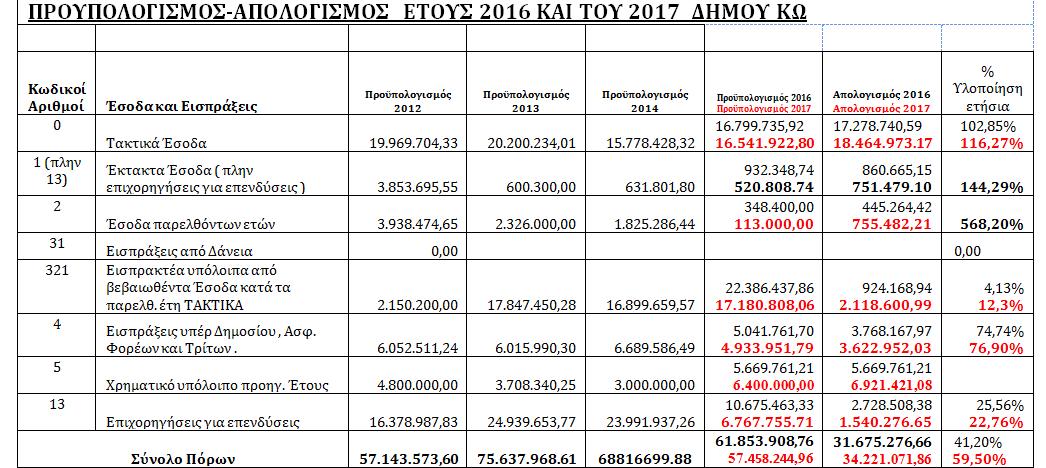 ΠΡΟΥΠΟΛΟΓΙΣΜΟΣ-ΑΠΟΛΟΓΙΣΜΟΣ ΕΤΟΥΣ 2016 ΚΑΙ ΤΟΥ 2017 ΔΗΜΟΥ ΚΩ

| Κωδικοί Αριθμοί | Έσοδα και Εισπράξεις | Προϋπολογισμός 2012 | Προϋπολογισμός 2013 | Προϋπολογισμός 2014 | Προϋπολογισμός 2016 Προϋπολογισμός 2017 | Απολογισμός 2016 Απολογισμός 2017 | % Υλοποίηση ετήσια |
|---|---|---|---|---|---|---|---|
| 0 | Τακτικά Έσοδα | 19.969.704,33 | 20.200.234,01 | 15.778.428,32 | 16.799.735,92 16.541.922,80 | 17.278.740,59 18.464.973.17 | 102,85% 116,27% |
| 1 (πλην 13) | Έκτακτα Έσοδα ( πλην επιχορηγήσεις για επενδύσεις ) | 3.853.695,55 | 600.300,00 | 631.801,80 | 932.348,74 520.808.74 | 860.665,15 751.479.10 | 144,29% |
| 2 | Έσοδα παρελθόντων ετών | 3.938.474,65 | 2.326.000,00 | 1.825.286,44 | 348.400,00 113.000,00 | 445.264,42 755.482,21 | 568,20% |
| 31 | Εισπράξεις από Δάνεια | 0,00 | | | | | 0,00 |
| 321 | Εισπρακτέα υπόλοιπα από βεβαιωθέντα Έσοδα κατά τα παρελθ. έτη ΤΑΚΤΙΚΑ | 2.150.200,00 | 17.847.450,28 | 16.899.659,57 | 22.386.437,86 17.180.808,06 | 924.168,94 2.118.600,99 | 4,13% 12,3% |
| 4 | Εισπράξεις υπέρ Δημοσίου , Ασφ. Φορέων και Τρίτων . | 6.052.511,24 | 6.015.990,30 | 6.689.586,49 | 5.041.761,70 4.933.951,79 | 3.768.167,97 3.622.952,03 | 74,74% 76,90% |
| 5 | Χρηματικό υπόλοιπο προηγ. Έτους | 4.800.000,00 | 3.708.340,25 | 3.000.000,00 | 5.669.761,21 6.400.000,00 | 5.669.761,21 6.921.421,08 | |
| 13 | Επιχορηγήσεις για επενδύσεις | 16.378.987,83 | 24.939.653,77 | 23.991.937,26 | 10.675.463,33 6.767.755.71 | 2.728.508,38 1.540.276.65 | 25,56% 22,76% |
| | Σύνολο Πόρων | 57.143.573,60 | 75.637.968.61 | 68816699.88 | 61.853.908,76 57.458.244,96 | 31.675.276,66 34.221.071,86 | 41,20% 59,50% |